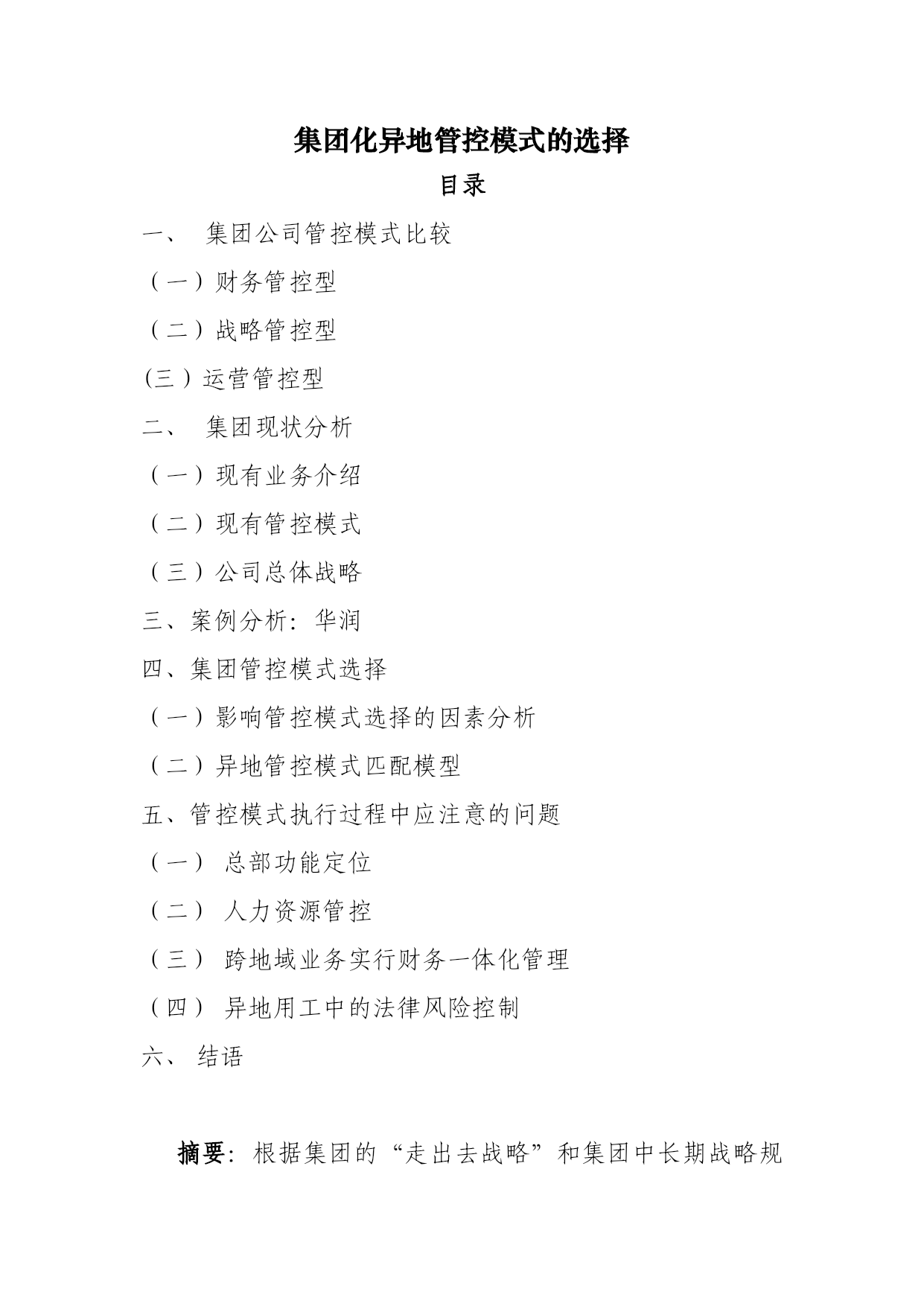 集团化异地管控模式的选择

目录

一、 集团公司管控模式比较

（一）财务管控型

（二）战略管控型

(三）运营管控型

二、 集团现状分析

（一）现有业务介绍

（二）现有管控模式

（三）公司总体战略

三、案例分析：华润

四、集团管控模式选择

（一）影响管控模式选择的因素分析

（二）异地管控模式匹配模型

五、管控模式执行过程中应注意的问题

（一） 总部功能定位

（二） 人力资源管控

（三） 跨地域业务实行财务一体化管理

（四） 异地用工中的法律风险控制

六、 结语

摘要：根据集团的“走出去战略”和集团中长期战略规